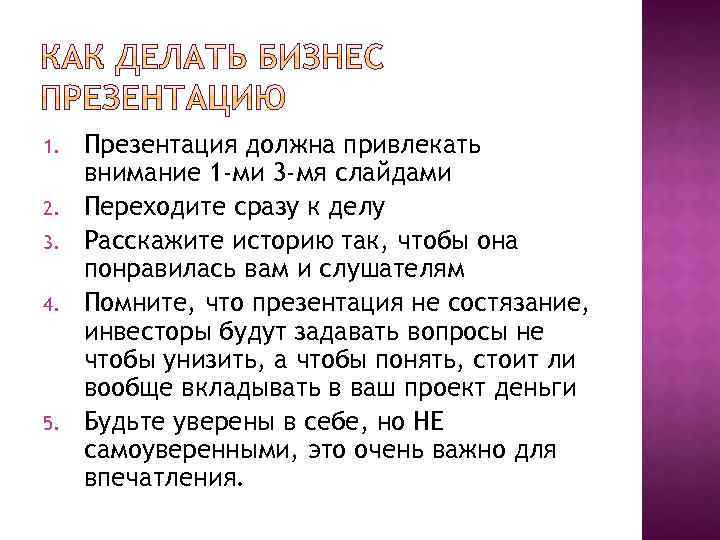 КАК ДЕЛАТЬ БИЗНЕС ПРЕЗЕНТАЦИЮ

1. Презентация должна привлекать внимание 1-ми 3-мя слайдами
2. Переходите сразу к делу
3. Расскажите историю так, чтобы она понравилась вам и слушателям
4. Помните, что презентация не состязание, инвесторы будут задавать вопросы не чтобы унизить, а чтобы понять, стоит ли вообще вкладывать в ваш проект деньги
5. Будьте уверены в себе, но НЕ самоуверенными, это очень важно для впечатления.